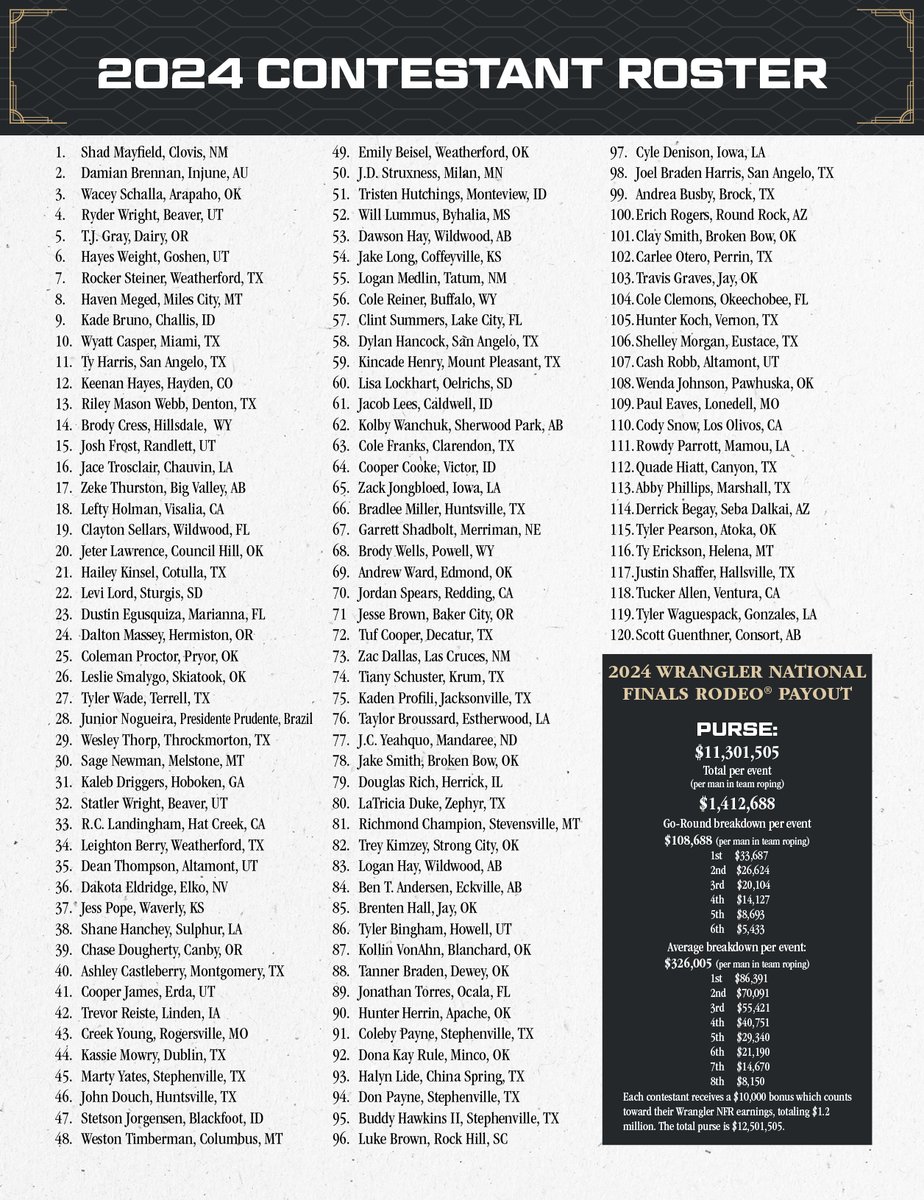 2024 CONTESTANT ROSTER

1. Shad Mayfield, Clovis, NM
2. Damian Brennan, Injune, AU
3. Wacey Schalla, Arapaho, OK
4. Ryder Wright, Beaver, UT
5. T.J. Gray, Dairy, OR
6. Hayes Weight, Goshen, UT
7. Rocker Steiner, Weatherford, TX
8. Haven Meged, Miles City, MT
9. Kade Bruno, Challis, ID
10. Wyatt Casper, Miami, TX
11. Ty Harris, San Angelo, TX
12. Keenan Hayes, Hayden, CO
13. Riley Mason Webb, Denton, TX
14. Brody Cress, Hillsdale, WY
15. Josh Frost, Randlett, UT
16. Jace Trosclair, Chauvin, LA
17. Zeke Thurston, Big Valley, AB
18. Lefty Holman, Visalia, CA
19. Clayton Sellars, Wildwood, FL
20. Jeter Lawrence, Council Hill, OK
21. Hailey Kinsel, Cotulla, TX
22. Levi Lord, Sturgis, SD
23. Dustin Egusquiza, Marianna, FL
24. Dalton Massey, Hermiston, OR
25. Coleman Proctor, Pryor, OK
26. Leslie Smalygo, Skiatook, OK
27. Tyler Wade, Terrell, TX
28. Junior Nogueira, Presidente Prudente, Brazil
29. Wesley Thorp, Throckmorton, TX
30. Sage Newman, Melstone, MT
31. Kaleb Driggers, Hoboken, GA
32. Statler Wright, Beaver, UT
33. R.C. Landingham, Hat Creek, CA
34. Leighton Berry, Weatherford, TX
35. Dean Thompson, Altamont, UT
36. Dakota Eldridge, Elko, NV
37. Jess Pope, Waverly, KS
38. Shane Hanchey, Sulphur, LA
39. Chase Dougherty, Canby, OR
40. Ashley Castleberry, Montgomery, TX
41. Cooper James, Erda, UT
42. Trevor Reiste, Linden, IA
43. Creek Young, Rogersville, MO
44. Kassie Mowry, Dublin, TX
45. Marty Yates, Stephenville, TX
46. John Douch, Huntsville, TX
47. Stetson Jorgensen, Blackfoot, ID
48. Weston Timberman, Columbus, MT
49. Emily Beisel, Weatherford, OK
50. J.D. Struxness, Milan, MN
51. Tristen Hutchings, Monteview, ID
52. Will Lummus, Byhalia, MS
53. Dawson Hay, Wildwood, AB
54. Jake Long, Coffeyville, KS
55. Logan Medlin, Tatum, NM
56. Cole Reiner, Buffalo, WY
57. Clint Summers, Lake City, FL
58. Dylan Hancock, San Angelo, TX
59. Kincade Henry, Mount Pleasant, TX
60. Lisa Lockhart, Oelrichs, SD
61. Jacob Lees, Caldwell, ID
62. Kolby Wanchuk, Sherwood Park, AB
63. Cole Franks, Clarendon, TX
64. Cooper Cooke, Victor, ID
65. Zack Jongbloed, Iowa, LA
66. Bradlee Miller, Huntsville, TX
67. Garrett Shadbolt, Merriman, NE
68. Brody Wells, Powell, WY
69. Andrew Ward, Edmond, OK
70. Jordan Spears, Redding, CA
71. Jesse Brown, Baker City, OR
72. Tuf Cooper, Decatur, TX
73. Zac Dallas, Las Cruces, NM
74. Tiany Schuster, Krum, TX
75. Kaden Profili, Jacksonville, TX
76. Taylor Broussard, Estherwood, LA
77. J.C. Yeahquo, Mandaree, ND
78. Jake Smith, Broken Bow, OK
79. Douglas Rich, Herrick, IL
80. LaTricia Duke, Zephyr, TX
81. Richmond Champion, Stevensville, MT
82. Trey Kimzey, Strong City, OK
83. Logan Hay, Wildwood, AB
84. Ben T. Andersen, Eckville, AB
85. Brenten Hall, Jay, OK
86. Tyler Bingham, Howell, UT
87. Kollin VonAhn, Blanchard, OK
88. Tanner Braden, Dewey, OK
89. Jonathan Torres, Ocala, FL
90. Hunter Herrin, Apache, OK
91. Coleby Payne, Stephenville, TX
92. Dona Kay Rule, Minco, OK
93. Halyn Lide, China Spring, TX
94. Don Payne, Stephenville, TX
95. Buddy Hawkins II, Stephenville, TX
96. Luke Brown, Rock Hill, SC
97. Cyle Denison, Iowa, LA
98. Joel Braden Harris, San Angelo, TX
99. Andrea Busby, Brock, TX
100. Erich Rogers, Round Rock, AZ
101. Clay Smith, Broken Bow, OK
102. Carlee Otero, Perrin, TX
103. Travis Graves, Jay, OK
104. Cole Clemons, Okeechobee, FL
105. Hunter Koch, Vernon, TX
106. Shelley Morgan, Eustace, TX
107. Cash Robb, Altamont, UT
108. Wenda Johnson, Pawhuska, OK
109. Paul Eaves, Lonedell, MO
110. Cody Snow, Los Olivos, CA
111. Rowdy Parrott, Mamou, LA
112. Quade Hiatt, Canyon, TX
113. Abby Phillips, Marshall, TX
114. Derrick Begay, Seba Dalkai, AZ
115. Tyler Pearson, Atoka, OK
116. Ty Erickson, Helena, MT
117. Justin Shaffer, Hallsville, TX
118. Tucker Allen, Ventura, CA
119. Tyler Waguespack, Gonzales, LA
120. Scott Guenthner, Consort, AB

2024 WRANGLER NATIONAL FINALS RODEO® PAYOUT

PURSE:
$11,301,505
Total per event
(per man in team roping)
$1,412,688
Go-Round breakdown per event
$108,688 (per man in team roping)

| 1st | $33,687 |
|---|---|
| 2nd | $26,624 |
| 3rd | $20,104 |
| 4th | $14,127 |
| 5th | $8,693 |
| 6th | $5,433 |

Average breakdown per event:
$326,005 (per man in team roping)

| 1st | $86,391 |
|---|---|
| 2nd | $70,091 |
| 3rd | $55,421 |
| 4th | $40,751 |
| 5th | $29,340 |
| 6th | $21,190 |
| 7th | $14,670 |
| 8th | $8,150 |

Each contestant receives a $10,000 bonus which counts toward their Wrangler NFR earnings, totaling $1.2 million. The total purse is $12,501,505.